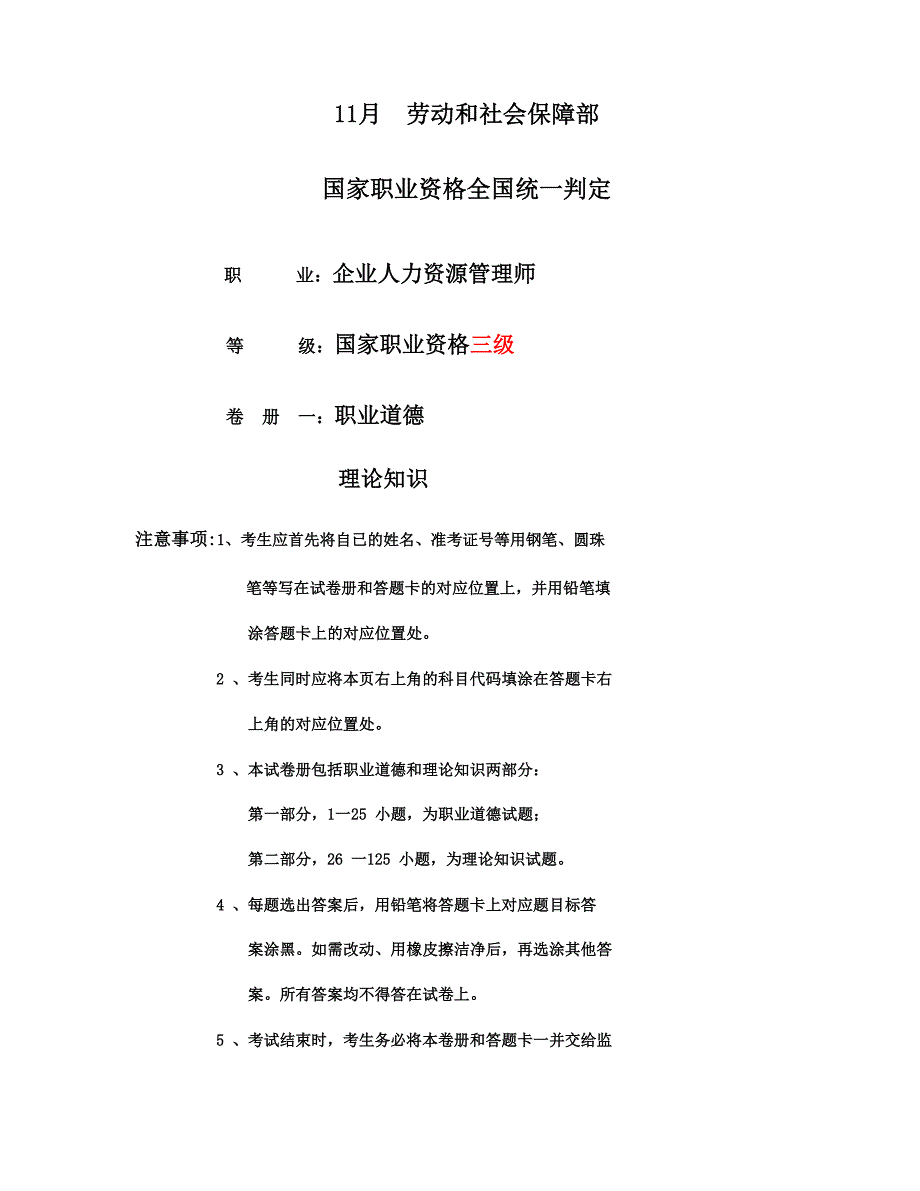 11月　劳动和社会保障部

国家职业资格全国统一判定

职　　业：企业人力资源管理师

等　　级：国家职业资格三级

卷　册　一：职业道德

理论知识

注意事项:1、考生应首先将自已的姓名、准考证号等用钢笔、圆珠笔等写在试卷册和答题卡的对应位置上，并用铅笔填涂答题卡上的对应位置处。

2 、考生同时应将本页右上角的科目代码填涂在答题卡右上角的对应位置处。

3 、本试卷册包括职业道德和理论知识两部分：

第一部分，1一25 小题，为职业道德试题；

第二部分，26 一125 小题，为理论知识试题。

4 、每题选出答案后，用铅笔将答题卡上对应题目标答案涂黑。如需改动、用橡皮擦洁净后，再选涂其他答案。所有答案均不得答在试卷上。

5 、考试结束时，考生务必将本卷册和答题卡一并交给监